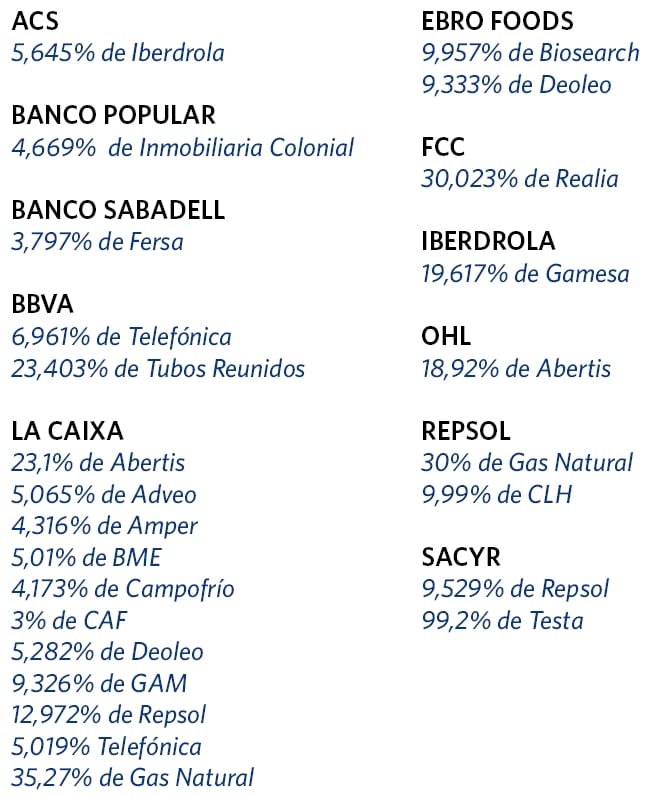 ACS
5,645% de Iberdrola

BANCO POPULAR
4,669% de Inmobiliaria Colonial

BANCO SABADELL
3,797% de Fersa

BBVA
6,961% de Telefónica
23,403% de Tubos Reunidos

LA CAIXA
23,1% de Abertis
5,065% de Adveo
4,316% de Amper
5,01% de BME
4,173% de Campofrío
3% de CAF
5,282% de Deoleo
9,326% de GAM
12,972% de Repsol
5,019% Telefónica
35,27% de Gas Natural

EBRO FOODS
9,957% de Biosearch
9,333% de Deoleo

FCC
30,023% de Realia

IBERDROLA
19,617% de Gamesa

OHL
18,92% de Abertis

REPSOL
30% de Gas Natural
9,99% de CLH

SACYR
9,529% de Repsol
99,2% de Testa